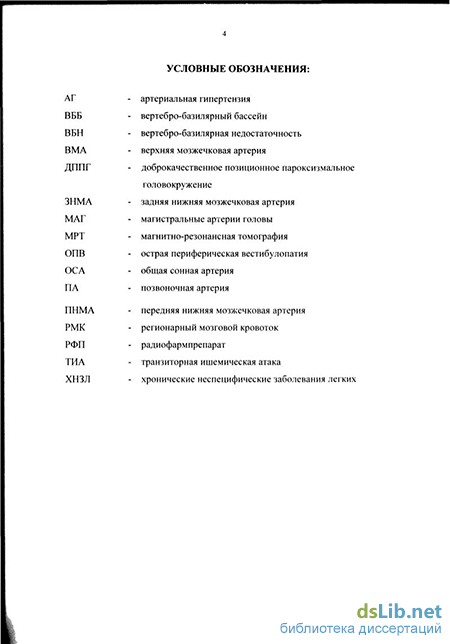 4

УСЛОВНЫЕ ОБОЗНАЧЕНИЯ:

АГ - артериальная гипертензия
ВББ - вертебро-базилярный бассейн
ВБН - вертебро-базилярная недостаточность
ВМА - верхняя мозжечковая артерия
ДППГ - доброкачественное позиционное пароксизмальное головокружение
ЗНМА - задняя нижняя мозжечковая артерия
МАГ - магистральные артерии головы
МРТ - магнитно-резонансная томография
ОПВ - острая периферическая вестибулопатия
ОСА - общая сонная артерия
ПА - позвоночная артерия
ПНМА - передняя нижняя мозжечковая артерия
РМК - регионарный мозговой кровоток
РФП - радиофармпрепарат
ТИА - транзиторная ишемическая атака
ХНЗЛ - хронические неспецифические заболевания легких

dsLib.net
библиотека диссертаций